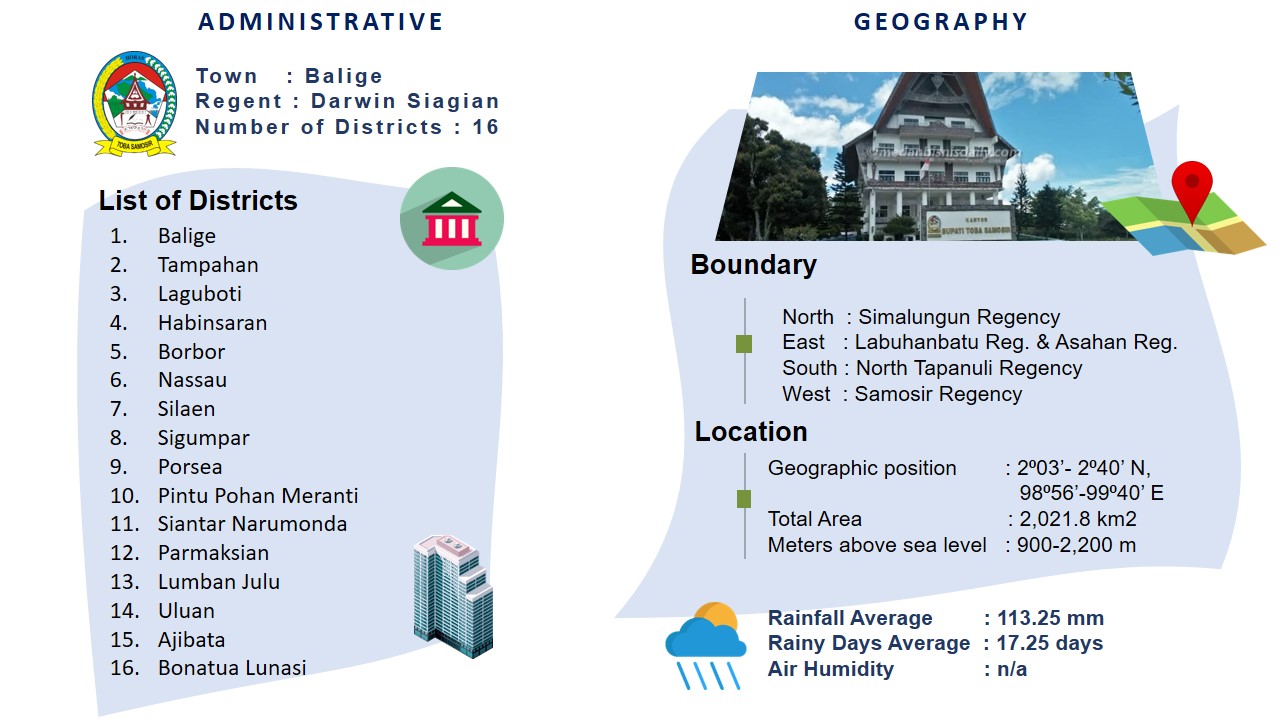 ADMINISTRATIVE

TOBA SAMOSIR

Town : Balige
Regent : Darwin Siagian
Number of Districts : 16

List of Districts
1. Balige
2. Tampahan
3. Laguboti
4. Habinsaran
5. Borbor
6. Nassau
7. Silaen
8. Sigumpar
9. Porsea
10. Pintu Pohan Meranti
11. Siantar Narumonda
12. Parmaksian
13. Lumban Julu
14. Uluan
15. Ajibata
16. Bonatua Lunasi

GEOGRAPHY

KANTOR BUPATI TOBA SAMOSIR

Boundary
North : Simalungun Regency
East : Labuhanbatu Reg. & Asahan Reg.
South : North Tapanuli Regency
West : Samosir Regency

Location
Geographic position : 2º03'- 2º40' N, 98º56'-99º40' E
Total Area : 2,021.8 km2
Meters above sea level : 900-2,200 m

Rainfall Average : 113.25 mm
Rainy Days Average : 17.25 days
Air Humidity : n/a